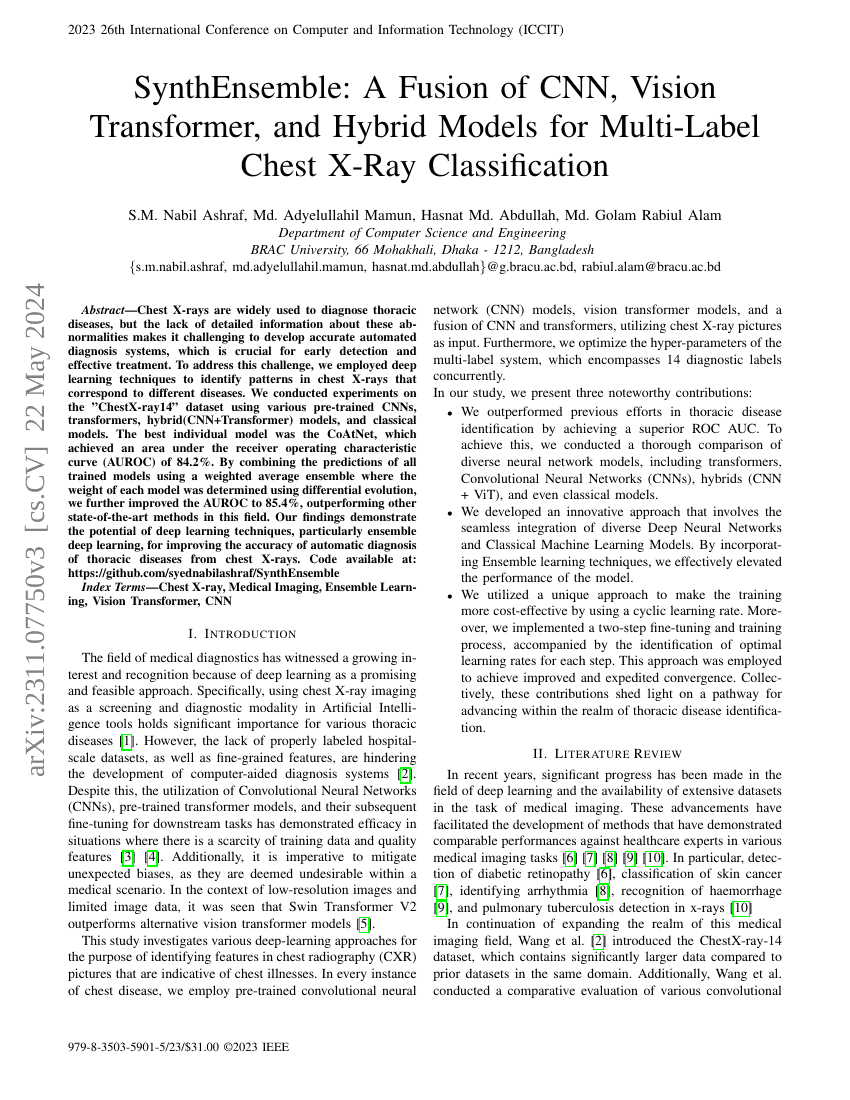 2023 26th International Conference on Computer and Information Technology (ICCIT)

SynthEnsemble: A Fusion of CNN, Vision Transformer, and Hybrid Models for Multi-Label Chest X-Ray Classification

S.M. Nabil Ashraf, Md. Adyelullahil Mamun, Hasnat Md. Abdullah, Md. Golam Rabiul Alam
Department of Computer Science and Engineering
BRAC University, 66 Mohakhali, Dhaka - 1212, Bangladesh
{s.m.nabil.ashraf, md.adyelullahil.mamun, hasnat.md.abdullah}@g.bracu.ac.bd, rabiul.alam@bracu.ac.bd

arXiv:2311.07750v3 [cs.CV] 22 May 2024

Abstract—Chest X-rays are widely used to diagnose thoracic diseases, but the lack of detailed information about these abnormalities makes it challenging to develop accurate automated diagnosis systems, which is crucial for early detection and effective treatment. To address this challenge, we employed deep learning techniques to identify patterns in chest X-rays that correspond to different diseases. We conducted experiments on the "ChestX-ray14" dataset using various pre-trained CNNs, transformers, hybrid(CNN+Transformer) models, and classical models. The best individual model was the CoAtNet, which achieved an area under the receiver operating characteristic curve (AUROC) of 84.2%. By combining the predictions of all trained models using a weighted average ensemble where the weight of each model was determined using differential evolution, we further improved the AUROC to 85.4%, outperforming other state-of-the-art methods in this field. Our findings demonstrate the potential of deep learning techniques, particularly ensemble deep learning, for improving the accuracy of automatic diagnosis of thoracic diseases from chest X-rays. Code available at: https://github.com/syednabilashraf/SynthEnsemble
Index Terms—Chest X-ray, Medical Imaging, Ensemble Learning, Vision Transformer, CNN

I. INTRODUCTION

The field of medical diagnostics has witnessed a growing interest and recognition because of deep learning as a promising and feasible approach. Specifically, using chest X-ray imaging as a screening and diagnostic modality in Artificial Intelligence tools holds significant importance for various thoracic diseases [1]. However, the lack of properly labeled hospital-scale datasets, as well as fine-grained features, are hindering the development of computer-aided diagnosis systems [2]. Despite this, the utilization of Convolutional Neural Networks (CNNs), pre-trained transformer models, and their subsequent fine-tuning for downstream tasks has demonstrated efficacy in situations where there is a scarcity of training data and quality features [3] [4]. Additionally, it is imperative to mitigate unexpected biases, as they are deemed undesirable within a medical scenario. In the context of low-resolution images and limited image data, it was seen that Swin Transformer V2 outperforms alternative vision transformer models [5].

This study investigates various deep-learning approaches for the purpose of identifying features in chest radiography (CXR) pictures that are indicative of chest illnesses. In every instance of chest disease, we employ pre-trained convolutional neural network (CNN) models, vision transformer models, and a fusion of CNN and transformers, utilizing chest X-ray pictures as input. Furthermore, we optimize the hyper-parameters of the multi-label system, which encompasses 14 diagnostic labels concurrently.
In our study, we present three noteworthy contributions:
• We outperformed previous efforts in thoracic disease identification by achieving a superior ROC AUC. To achieve this, we conducted a thorough comparison of diverse neural network models, including transformers, Convolutional Neural Networks (CNNs), hybrids (CNN + ViT), and even classical models.
• We developed an innovative approach that involves the seamless integration of diverse Deep Neural Networks and Classical Machine Learning Models. By incorporating Ensemble learning techniques, we effectively elevated the performance of the model.
• We utilized a unique approach to make the training more cost-effective by using a cyclic learning rate. Moreover, we implemented a two-step fine-tuning and training process, accompanied by the identification of optimal learning rates for each step. This approach was employed to achieve improved and expedited convergence. Collectively, these contributions shed light on a pathway for advancing within the realm of thoracic disease identification.

II. LITERATURE REVIEW

In recent years, significant progress has been made in the field of deep learning and the availability of extensive datasets in the task of medical imaging. These advancements have facilitated the development of methods that have demonstrated comparable performances against healthcare experts in various medical imaging tasks [6] [7] [8] [9] [10]. In particular, detection of diabetic retinopathy [6], classification of skin cancer [7], identifying arrhythmia [8], recognition of haemorrhage [9], and pulmonary tuberculosis detection in x-rays [10]

In continuation of expanding the realm of this medical imaging field, Wang et al. [2] introduced the ChestX-ray-14 dataset, which contains significantly larger data compared to prior datasets in the same domain. Additionally, Wang et al. conducted a comparative evaluation of various convolutional

979-8-3503-5901-5/23/$31.00 ©2023 IEEE